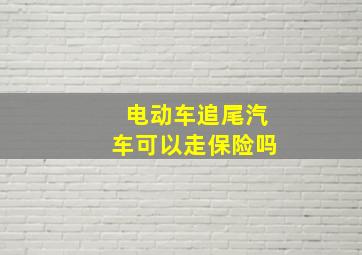 电动车追尾汽车可以走保险吗